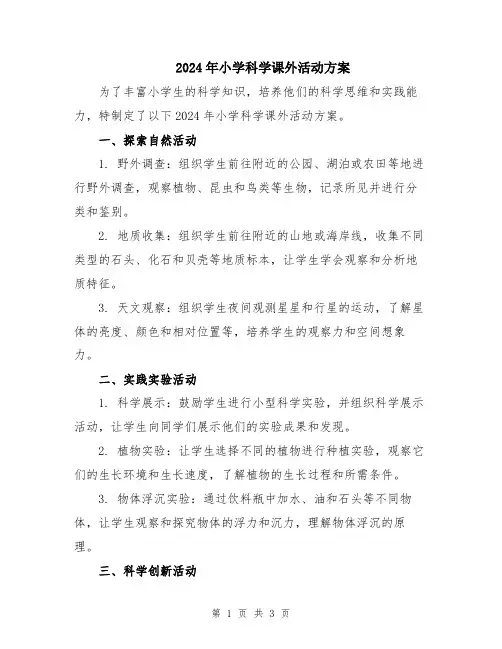 2024年小学科学课外活动方案

为了丰富小学生的科学知识，培养他们的科学思维和实践能力，特制定了以下2024年小学科学课外活动方案。

一、探索自然活动

1. 野外调查：组织学生前往附近的公园、湖泊或农田等地进行野外调查，观察植物、昆虫和鸟类等生物，记录所见并进行分类和鉴别。

2. 地质收集：组织学生前往附近的山地或海岸线，收集不同类型的石头、化石和贝壳等地质标本，让学生学会观察和分析地质特征。

3. 天文观察：组织学生夜间观测星星和行星的运动，了解星体的亮度、颜色和相对位置等，培养学生的观察力和空间想象力。

二、实践实验活动

1. 科学展示：鼓励学生进行小型科学实验，并组织科学展示活动，让学生向同学们展示他们的实验成果和发现。

2. 植物实验：让学生选择不同的植物进行种植实验，观察它们的生长环境和生长速度，了解植物的生长过程和所需条件。

3. 物体浮沉实验：通过饮料瓶中加水、油和石头等不同物体，让学生观察和探究物体的浮力和沉力，理解物体浮沉的原理。

三、科学创新活动

第 1 页 共 3 页